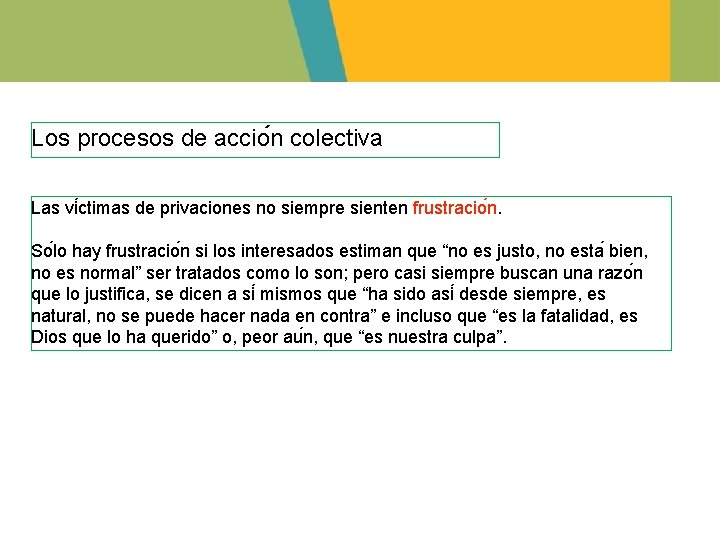 Los procesos de acción colectiva

Las víctimas de privaciones no siempre sienten frustración.

Sólo hay frustración si los interesados estiman que “no es justo, no está bien, no es normal” ser tratados como lo son; pero casi siempre buscan una razón que lo justifica, se dicen a sí mismos que “ha sido así desde siempre, es natural, no se puede hacer nada en contra” e incluso que “es la fatalidad, es Dios que lo ha querido” o, peor aún, que “es nuestra culpa”.